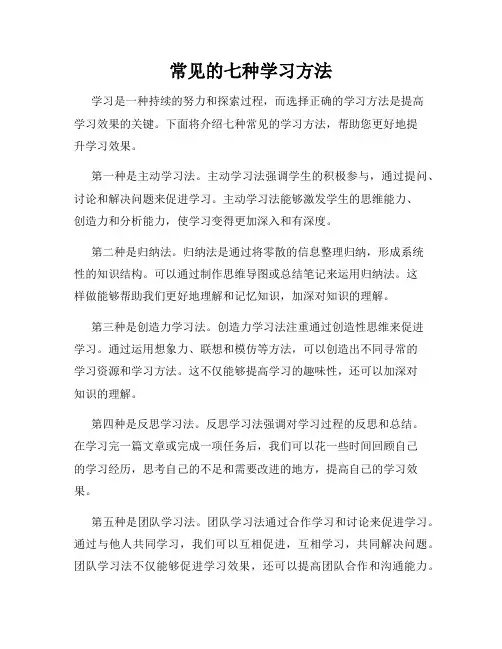 常见的七种学习方法

学习是一种持续的努力和探索过程，而选择正确的学习方法是提高学习效果的关键。下面将介绍七种常见的学习方法，帮助您更好地提升学习效果。

第一种是主动学习法。主动学习法强调学生的积极参与，通过提问、讨论和解决问题来促进学习。主动学习法能够激发学生的思维能力、创造力和分析能力，使学习变得更加深入和有深度。

第二种是归纳法。归纳法是通过将零散的信息整理归纳，形成系统性的知识结构。可以通过制作思维导图或总结笔记来运用归纳法。这样做能够帮助我们更好地理解和记忆知识，加深对知识的理解。

第三种是创造力学习法。创造力学习法注重通过创造性思维来促进学习。通过运用想象力、联想和模仿等方法，可以创造出不同寻常的学习资源和学习方法。这不仅能够提高学习的趣味性，还可以加深对知识的理解。

第四种是反思学习法。反思学习法强调对学习过程的反思和总结。在学习完一篇文章或完成一项任务后，我们可以花一些时间回顾自己的学习经历，思考自己的不足和需要改进的地方，提高自己的学习效果。

第五种是团队学习法。团队学习法通过合作学习和讨论来促进学习。通过与他人共同学习，我们可以互相促进，互相学习，共同解决问题。团队学习法不仅能够促进学习效果，还可以提高团队合作和沟通能力。